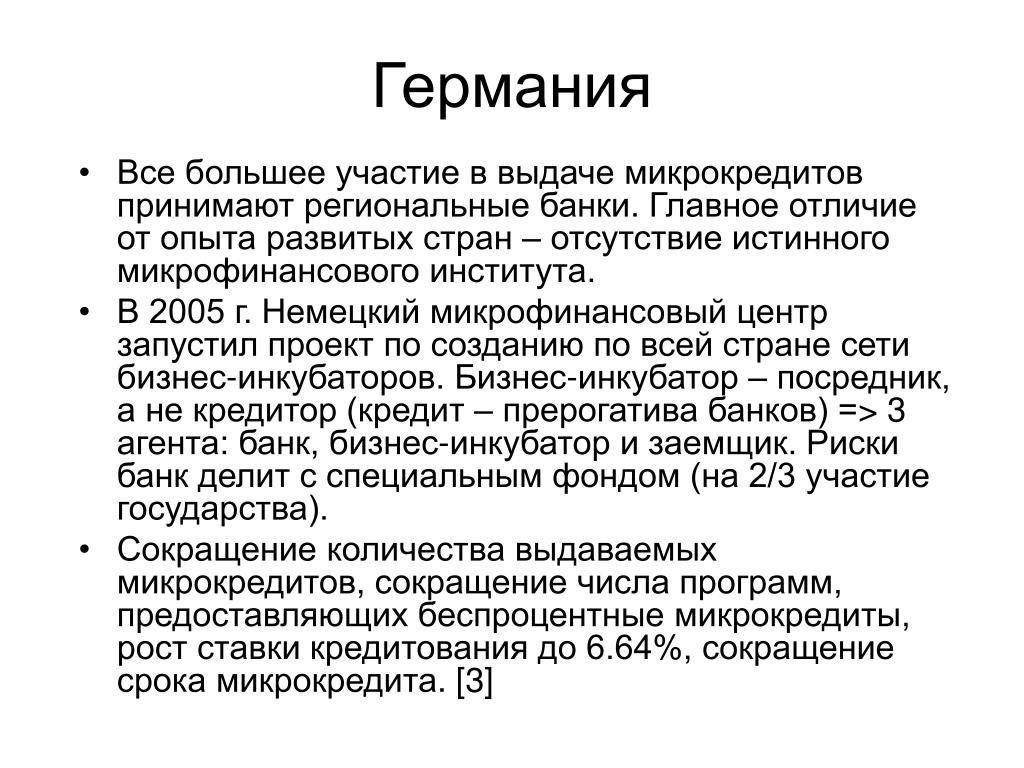 Германия

• Все большее участие в выдаче микрокредитов принимают региональные банки. Главное отличие от опыта развитых стран – отсутствие истинного микрофинансового института.
• В 2005 г. Немецкий микрофинансовый центр запустил проект по созданию по всей стране сети бизнес-инкубаторов. Бизнес-инкубатор – посредник, а не кредитор (кредит – прерогатива банков) => 3 агента: банк, бизнес-инкубатор и заемщик. Риски банк делит с специальным фондом (на 2/3 участие государства).
• Сокращение количества выдаваемых микрокредитов, сокращение числа программ, предоставляющих беспроцентные микрокредиты, рост ставки кредитования до 6.64%, сокращение срока микрокредита. [3]